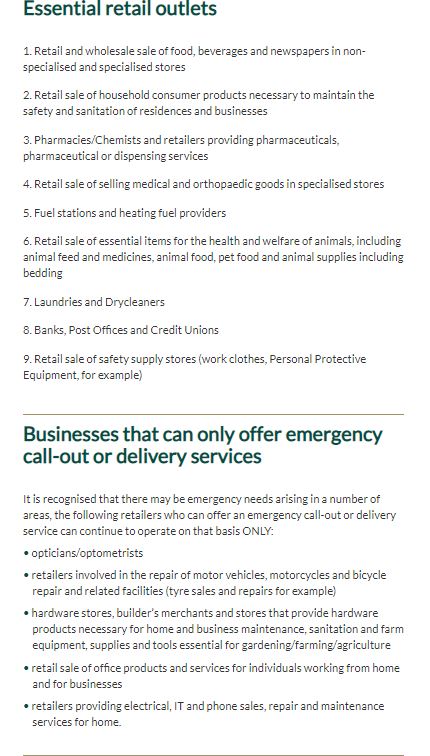 Essential retail outlets

1. Retail and wholesale sale of food, beverages and newspapers in non-specialised and specialised stores

2. Retail sale of household consumer products necessary to maintain the safety and sanitation of residences and businesses

3. Pharmacies/Chemists and retailers providing pharmaceuticals, pharmaceutical or dispensing services

4. Retail sale of selling medical and orthopaedic goods in specialised stores

5. Fuel stations and heating fuel providers

6. Retail sale of essential items for the health and welfare of animals, including animal feed and medicines, animal food, pet food and animal supplies including bedding

7. Laundries and Drycleaners

8. Banks, Post Offices and Credit Unions

9. Retail sale of safety supply stores (work clothes, Personal Protective Equipment, for example)

Businesses that can only offer emergency call-out or delivery services

It is recognised that there may be emergency needs arising in a number of areas, the following retailers who can offer an emergency call-out or delivery service can continue to operate on that basis ONLY:

• opticians/optometrists

• retailers involved in the repair of motor vehicles, motorcycles and bicycle repair and related facilities (tyre sales and repairs for example)

• hardware stores, builder's merchants and stores that provide hardware products necessary for home and business maintenance, sanitation and farm equipment, supplies and tools essential for gardening/farming/agriculture

• retail sale of office products and services for individuals working from home and for businesses

• retailers providing electrical, IT and phone sales, repair and maintenance services for home.